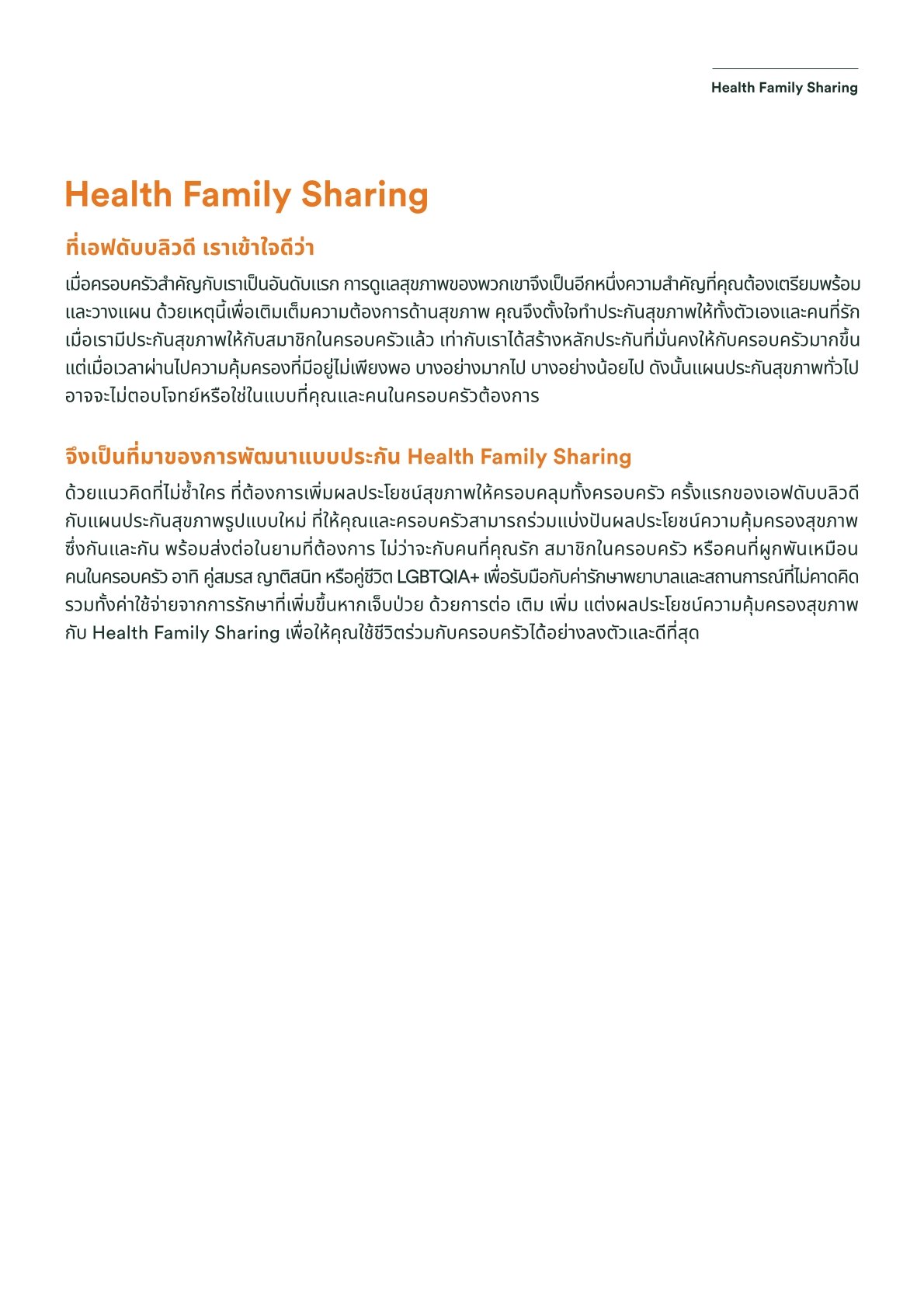 Health Family Sharing

Health Family Sharing

ที่เอฟดับบลิวดี เราเข้าใจดีว่า

เมื่อครอบครัวสำคัญกับเราเป็นอันดับแรก การดูแลสุขภาพของพวกเขาจึงเป็นอีกหนึ่งความสำคัญที่คุณต้องเตรียมพร้อมและวางแผน ด้วยเหตุนี้เพื่อเติมเต็มความต้องการด้านสุขภาพ คุณจึงตั้งใจทำประกันสุขภาพให้ทั้งตัวเองและคนที่รัก เมื่อเรามีประกันสุขภาพให้กับสมาชิกในครอบครัวแล้ว เท่ากับเราได้สร้างหลักประกันที่มั่นคงให้กับครอบครัวมากขึ้น แต่เมื่อเวลาผ่านไปความคุ้มครองที่มีอยู่ไม่เพียงพอ บางอย่างมากไป บางอย่างน้อยไป ดังนั้นแผนประกันสุขภาพทั่วไปอาจจะไม่ตอบโจทย์หรือใช่ในแบบที่คุณและคนในครอบครัวต้องการ

จึงเป็นที่มาของการพัฒนาแบบประกัน Health Family Sharing

ด้วยแนวคิดที่ไม่ซ้ำใคร ที่ต้องการเพิ่มผลประโยชน์สุขภาพให้ครอบคลุมทั้งครอบครัว ครั้งแรกของเอฟดับบลิวดีกับแผนประกันสุขภาพรูปแบบใหม่ ที่ให้คุณและครอบครัวสามารถร่วมแบ่งปันผลประโยชน์ความคุ้มครองสุขภาพซึ่งกันและกัน พร้อมส่งต่อในยามที่ต้องการ ไม่ว่าจะกับคนที่คุณรัก สมาชิกในครอบครัว หรือคนที่ผูกพันเหมือนคนในครอบครัว อาทิ คู่สมรส ญาติสนิท หรือคู่ชีวิต LGBTQIA+ เพื่อรับมือกับค่ารักษาพยาบาลและสถานการณ์ที่ไม่คาดคิด รวมทั้งค่าใช้จ่ายจากการรักษาที่เพิ่มขึ้นหากเจ็บป่วย ด้วยการต่อ เติม เพิ่ม แต่งผลประโยชน์ความคุ้มครองสุขภาพกับ Health Family Sharing เพื่อให้คุณใช้ชีวิตร่วมกับครอบครัวได้อย่างลงตัวและดีที่สุด